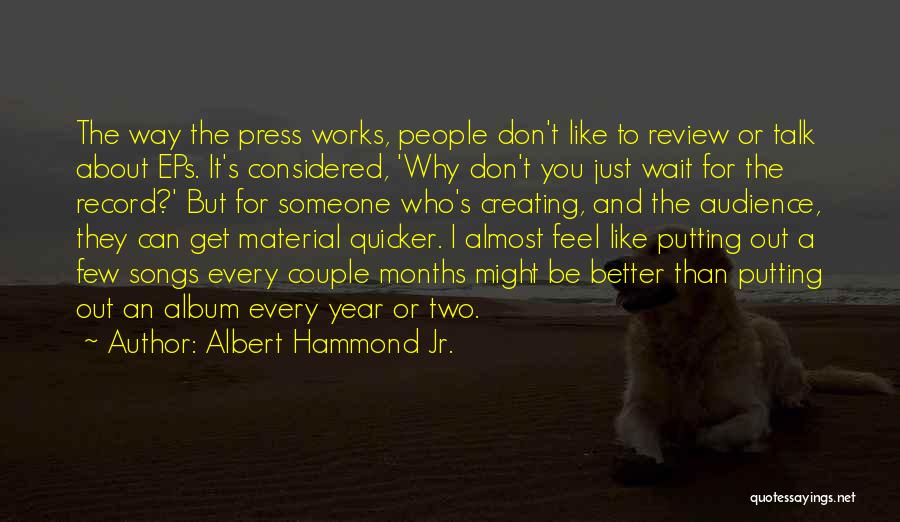 The way the press works, people don't like to review or talk about EPs. It's considered, 'Why don't you just wait for the record?' But for someone who's creating, and the audience, they can get material quicker. I almost feel like putting out a few songs every couple months might be better than putting out an album every year or two.

~ Author: Albert Hammond Jr.

quotessayings.net